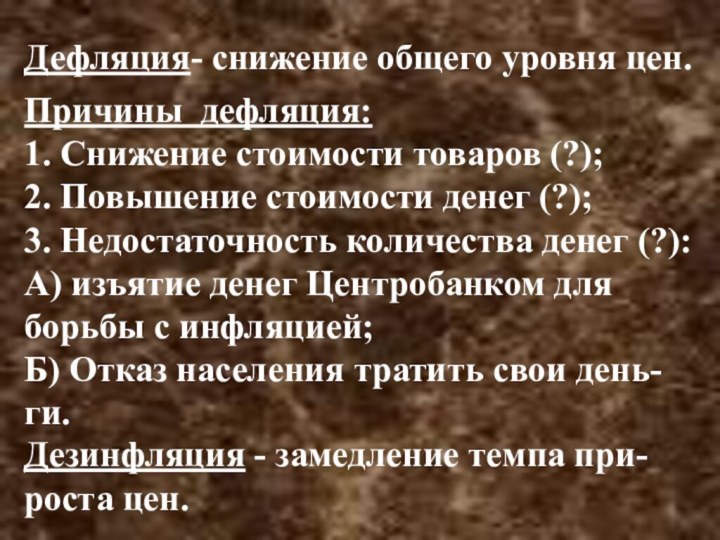 Дефляция- снижение общего уровня цен.

Причины дефляция:
1. Снижение стоимости товаров (?);
2. Повышение стоимости денег (?);
3. Недостаточность количества денег (?):
А) изъятие денег Центробанком для борьбы с инфляцией;
Б) Отказ населения тратить свои деньги.

Дезинфляция - замедление темпа прироста цен.